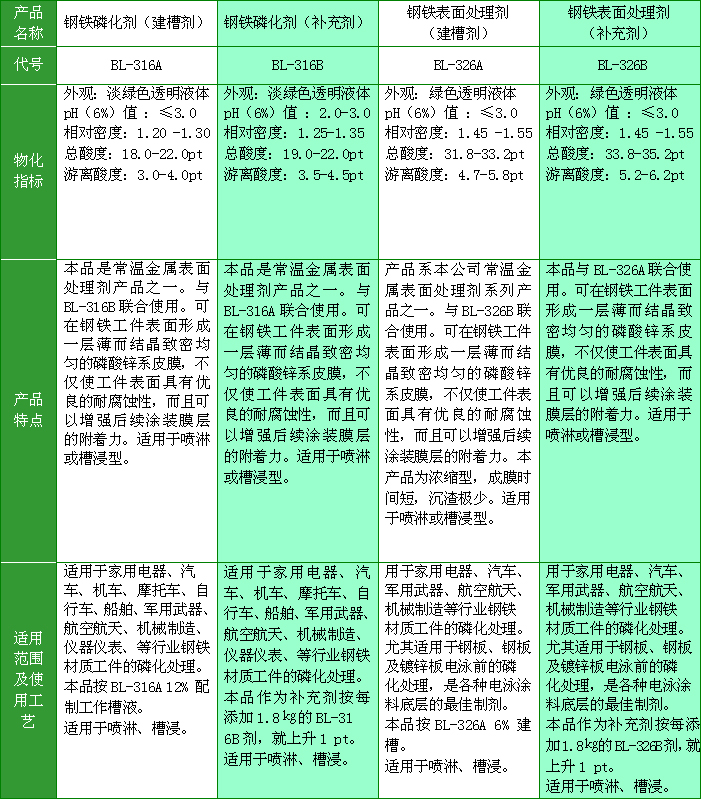 | 产品名称 | 钢铁磷化剂（建槽剂） | 钢铁磷化剂（补充剂） | 钢铁表面处理剂（建槽剂） | 钢铁表面处理剂（补充剂） |
|---|---|---|---|---|
| 代号 | BL-316A | BL-316B | BL-326A | BL-326B |
| 物化指标 | 外观：淡绿色透明液体 pH（6%）值：≤3.0 相对密度：1.20 -1.30 总酸度：18.0-22.0pt 游离酸度：3.0-4.0pt | 外观：淡绿色透明液体 pH（6%）值：2.0-3.0 相对密度：1.25-1.35 总酸度：19.0-22.0pt 游离酸度：3.5-4.5pt | 外观：绿色透明液体 pH（6%）值：≤3.0 相对密度：1.45 -1.55 总酸度：31.8-33.2pt 游离酸度：4.7-5.8pt | 外观：绿色透明液体 pH（6%）值：≤3.0 相对密度：1.45 -1.55 总酸度：33.8-35.2pt 游离酸度：5.2-6.2pt |
| 产品特点 | 本品是常温金属表面处理剂产品之一。与BL-316B联合使用。可在钢铁工件表面形成一层薄而结晶致密均匀的磷酸锌系皮膜，不仅使工件表面具有优良的耐腐蚀性，而且可以增强后续涂装膜层的附着力。适用于喷淋或槽浸型。 | 本品是常温金属表面处理剂产品之一。与BL-316A联合使用。可在钢铁工件表面形成一层薄而结晶致密均匀的磷酸锌系皮膜，不仅使工件表面具有优良的耐腐蚀性，而且可以增强后续涂装膜层的附着力。适用于喷淋或槽浸型。 | 产品系本公司常温金属表面处理剂系列产品之一。与BL-326B联合使用。可在钢铁工件表面形成一层薄而结晶致密均匀的磷酸锌系皮膜，不仅使工件表面具有优良的耐腐蚀性，而且可以增强后续涂装膜层的附着力。本产品为浓缩型，成膜时间短，沉渣极少。适用于喷淋或槽浸型。 | 本品与BL-326A联合使用。可在钢铁工件表面形成一层薄而结晶致密均匀的磷酸锌系皮膜，不仅使工件表面具有优良的耐腐蚀性，而且可以增强后续涂装膜层的附着力。适用于喷淋或槽浸型。 |
| 适用范围及使用工艺 | 适用于家用电器、汽车、机车、摩托车、自行车、船舶、军用武器、航空航天、机械制造、仪器仪表、等行业钢铁材质工件的磷化处理。本品按BL-316A 12% 配制工作槽液。适用于喷淋、槽浸。 | 适用于家用电器、汽车、机车、摩托车、自行车、船舶、军用武器、航空航天、机械制造、仪器仪表、等行业钢铁材质工件的磷化处理。本品作为补充剂按每添加1.8kg的BL-316B剂，就上升1 pt。适用于喷淋、槽浸。 | 用于家用电器、汽车、军用武器、航空航天、机械制造等行业钢铁材质工件的磷化处理。尤其适用于钢板、钢板及镀锌板电泳前的磷化处理，是各种电泳涂料底层的最佳制剂。本品按BL-326A 6% 建槽。适用于喷淋、槽浸。 | 用于家用电器、汽车、军用武器、航空航天、机械制造等行业钢铁材质工件的磷化处理。尤其适用于钢板、钢板及镀锌板电泳前的磷化处理，是各种电泳涂料底层的最佳制剂。本品作为补充剂按每添加1.8kg的BL-326B剂，就上升1 pt。适用于喷淋、槽浸。 |